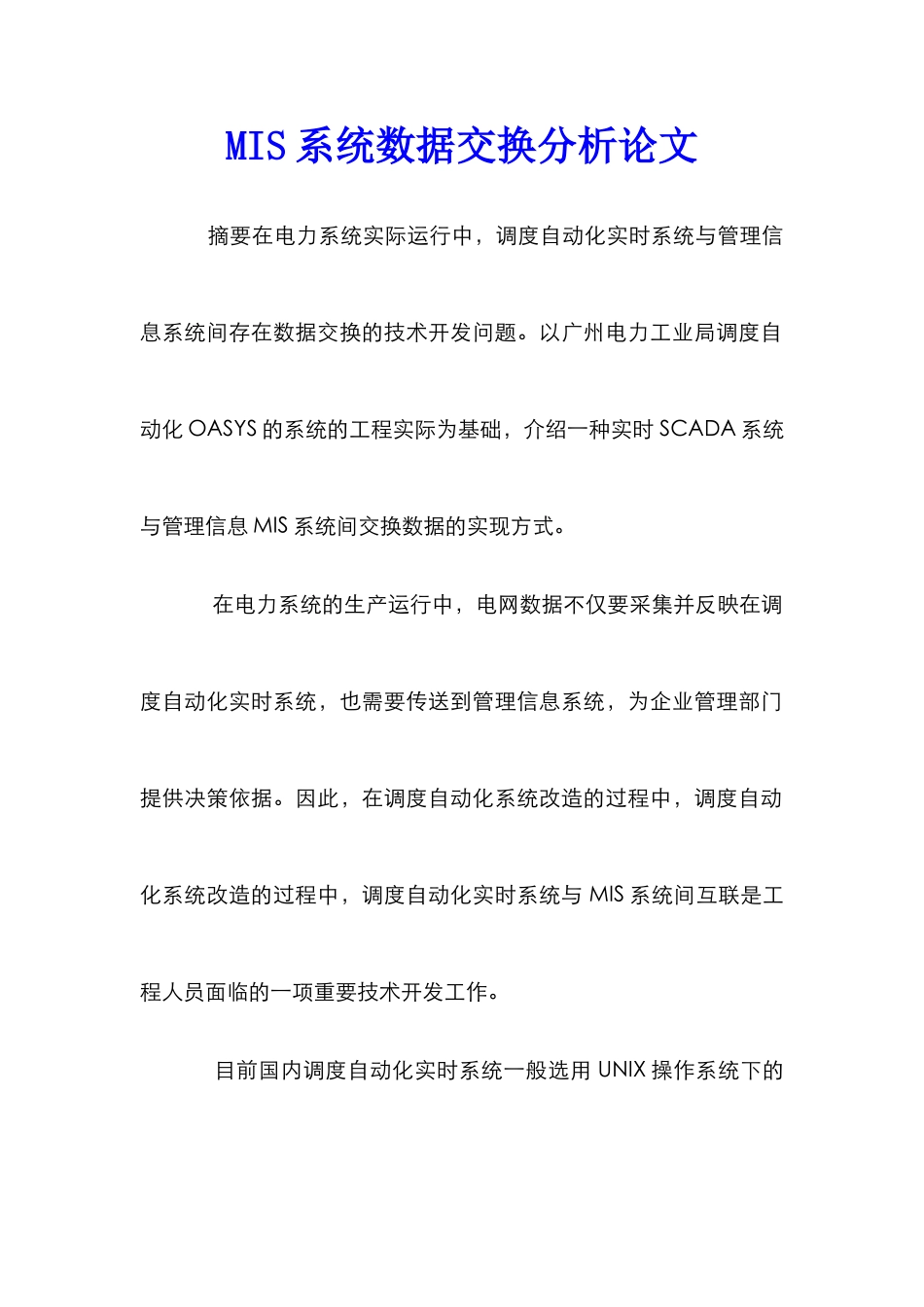 MIS 系统数据交换分析论文

摘要在电力系统实际运行中，调度自动化实时系统与管理信息系统间存在数据交换的技术开发问题。以广州电力工业局调度自动化 OASYS 的系统的工程实际为基础，介绍一种实时 SCADA 系统与管理信息 MIS 系统间交换数据的实现方式。

在电力系统的生产运行中，电网数据不仅要采集并反映在调度自动化实时系统，也需要传送到管理信息系统，为企业管理部门提供决策依据。因此，在调度自动化系统改造的过程中，调度自动化系统改造的过程中，调度自动化实时系统与 MIS 系统间互联是工程人员面临的一项重要技术开发工作。

目前国内调度自动化实时系统一般选用 UNIX 操作系统下的